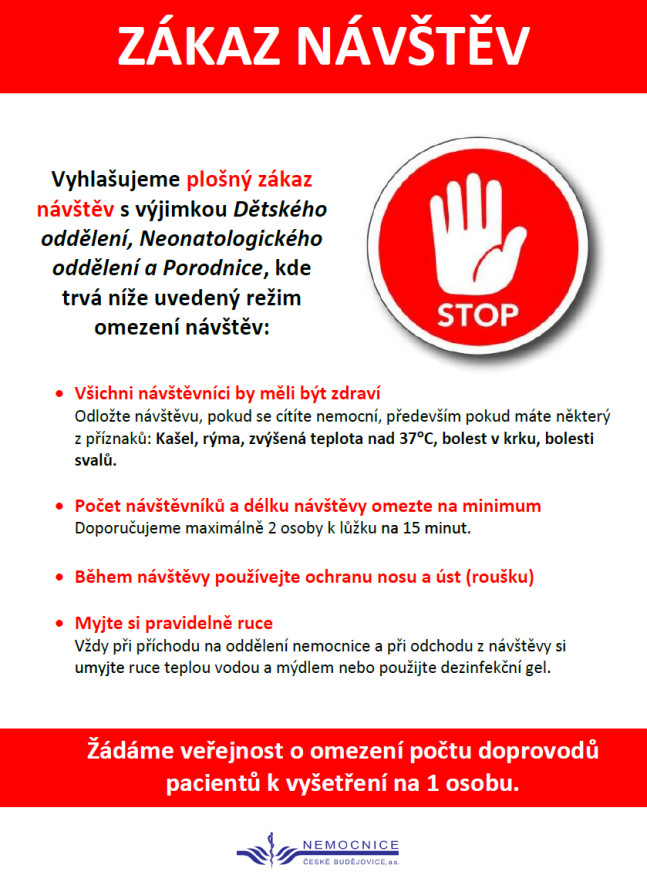 ZÁKAZ NÁVŠTĚV

Vyhlašujeme plošný zákaz návštěv s výjimkou Dětského oddělení, Neonatologického oddělení a Porodnice, kde trvá níže uvedený režim omezení návštěv:

STOP

• Všichni návštěvníci by měli být zdraví
Odložte návštěvu, pokud se cítíte nemocní, především pokud máte některý z příznaků: Kašel, rýma, zvýšená teplota nad 37°C, bolest v krku, bolesti svalů.

• Počet návštěvníků a délku návštěvy omezte na minimum
Doporučujeme maximálně 2 osoby k lůžku na 15 minut.

• Během návštěvy používejte ochranu nosu a úst (roušku)

• Myjte si pravidelně ruce
Vždy při příchodu na oddělení nemocnice a při odchodu z návštěvy si umyjte ruce teplou vodou a mýdlem nebo použijte dezinfekční gel.

Žádáme veřejnost o omezení počtu doprovodů pacientů k vyšetření na 1 osobu.

NEMOCNICE
ČESKÉ BUDĚJOVICE, a.s.